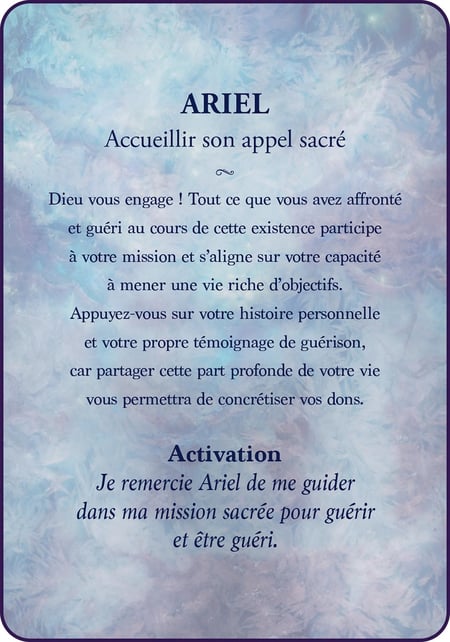 ARIEL
Accueillir son appel sacré

Dieu vous engage ! Tout ce que vous avez affronté et guéri au cours de cette existence participe à votre mission et s'aligne sur votre capacité à mener une vie riche d'objectifs. Appuyez-vous sur votre histoire personnelle et votre propre témoignage de guérison, car partager cette part profonde de votre vie vous permettra de concrétiser vos dons.

Activation
Je remercie Ariel de me guider dans ma mission sacrée pour guérir et être guéri.